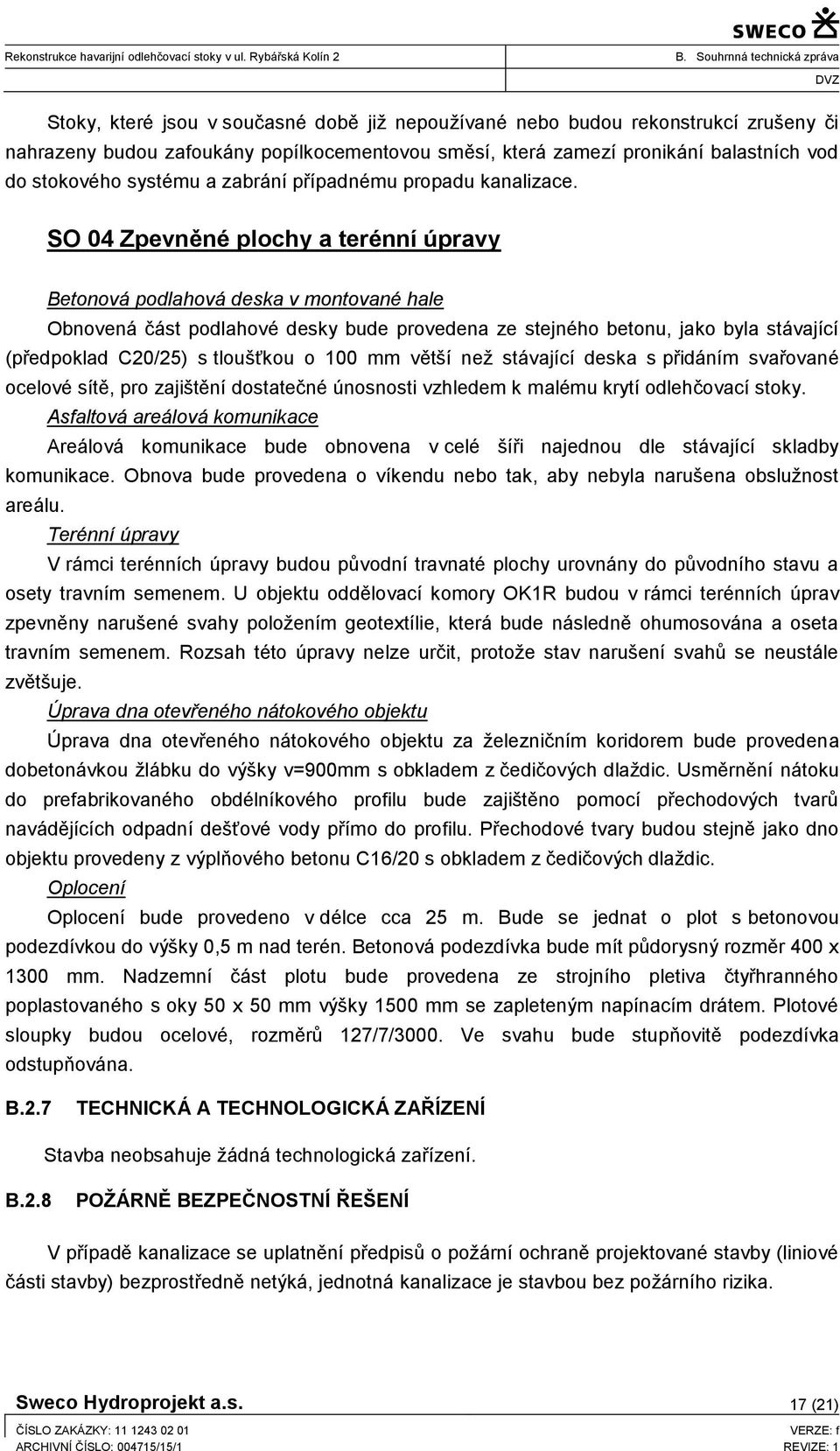 SWECO

Rekonstrukce havarijní odlehčovací stoky v ul. Rybářská Kolín 2

B. Souhrnná technická zpráva

DVZ

Stoky, které jsou v současné době již nepoužívané nebo budou rekonstrukcí zrušeny či nahrazeny budou zafoukány popílkocementovou směsí, která zamezí pronikání balastních vod do stokového systému a zabrání případnému propadu kanalizace.

SO 04 Zpevněné plochy a terénní úpravy

Betonová podlahová deska v montované hale

Obnovená část podlahové desky bude provedena ze stejného betonu, jako byla stávající (předpoklad C20/25) s tloušťkou o 100 mm větší než stávající deska s přidáním svařované ocelové sítě, pro zajištění dostatečné únosnosti vzhledem k malému krytí odlehčovací stoky.

Asfaltová areálová komunikace

Areálová komunikace bude obnovena v celé šíři najednou dle stávající skladby komunikace. Obnova bude provedena o víkendu nebo tak, aby nebyla narušena obslužnost areálu.

Terénní úpravy

V rámci terénních úpravy budou původní travnaté plochy urovnány do původního stavu a osety travním semenem. U objektu oddělovací komory OK1R budou v rámci terénních úprav zpevněny narušené svahy položením geotextílie, která bude následně ohumosována a oseta travním semenem. Rozsah této úpravy nelze určit, protože stav narušení svahů se neustále zvětšuje.

Úprava dna otevřeného nátokového objektu

Úprava dna otevřeného nátokového objektu za železničním koridorem bude provedena dobetonávkou žlábku do výšky v=900mm s obkladem z čedičových dlaždic. Usměrnění nátoku do prefabrikovaného obdélníkového profilu bude zajištěno pomocí přechodových tvarů navádějících odpadní dešťové vody přímo do profilu. Přechodové tvary budou stejně jako dno objektu provedeny z výplňového betonu C16/20 s obkladem z čedičových dlaždic.

Oplocení

Oplocení bude provedeno v délce cca 25 m. Bude se jednat o plot s betonovou podezdívkou do výšky 0,5 m nad terén. Betonová podezdívka bude mít půdorysný rozměr 400 x 1300 mm. Nadzemní část plotu bude provedena ze strojního pletiva čtyřhranného poplastovaného s oky 50 x 50 mm výšky 1500 mm se zapleteným napínacím drátem. Plotové sloupky budou ocelové, rozměrů 127/7/3000. Ve svahu bude stupňovitě podezdívka odstupňována.

B.2.7 TECHNICKÁ A TECHNOLOGICKÁ ZAŘÍZENÍ

Stavba neobsahuje žádná technologická zařízení.

B.2.8 POŽÁRNĚ BEZPEČNOSTNÍ ŘEŠENÍ

V případě kanalizace se uplatnění předpisů o požární ochraně projektované stavby (liniové části stavby) bezprostředně netýká, jednotná kanalizace je stavbou bez požárního rizika.

Sweco Hydroprojekt a.s.

17 (21)

ČÍSLO ZAKÁZKY: 11 1243 02 01

VERZE: f

ARCHIVNÍ ČÍSLO: 004715/15/1

REVIZE: 1